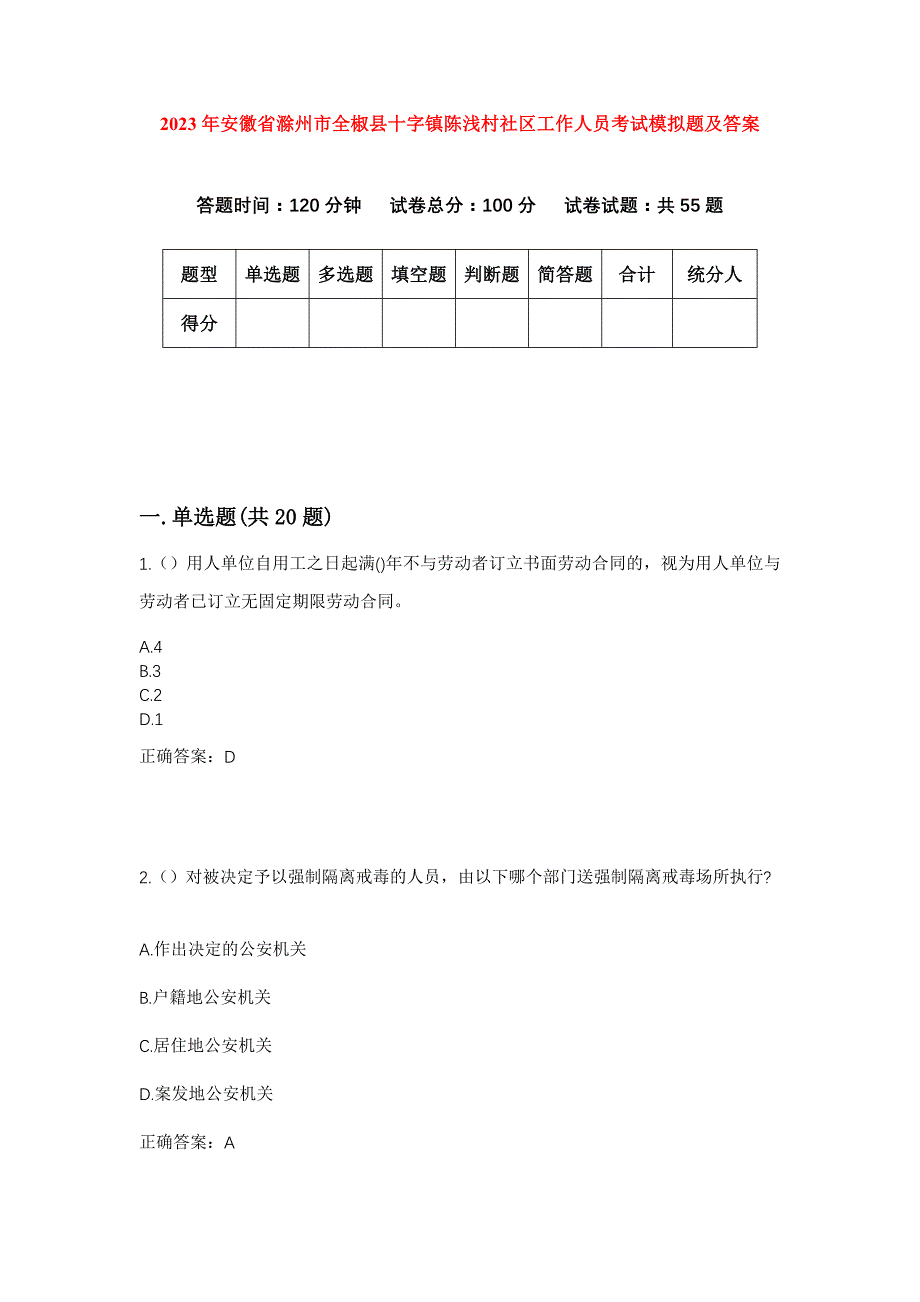 2023年安徽省滁州市全椒县十字镇陈浅村社区工作人员考试模拟题及答案

答题时间：120分钟　试卷总分：100分　试卷试题：共55题

| 题型 | 单选题 | 多选题 | 填空题 | 判断题 | 简答题 | 合计 | 统分人 |
|---|---|---|---|---|---|---|---|
| 得分 | | | | | | | |

一.单选题(共20题)

1.（）用人单位自用工之日起满()年不与劳动者订立书面劳动合同的，视为用人单位与劳动者已订立无固定期限劳动合同。

A.4
B.3
C.2
D.1

正确答案：D

2.（）对被决定予以强制隔离戒毒的人员，由以下哪个部门送强制隔离戒毒场所执行?

A.作出决定的公安机关

B.户籍地公安机关

C.居住地公安机关

D.案发地公安机关

正确答案：A